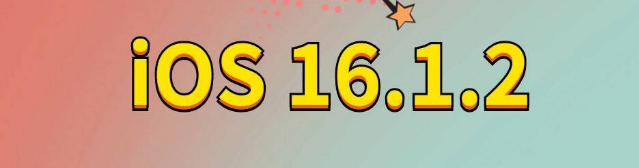 iOS 16.1.2